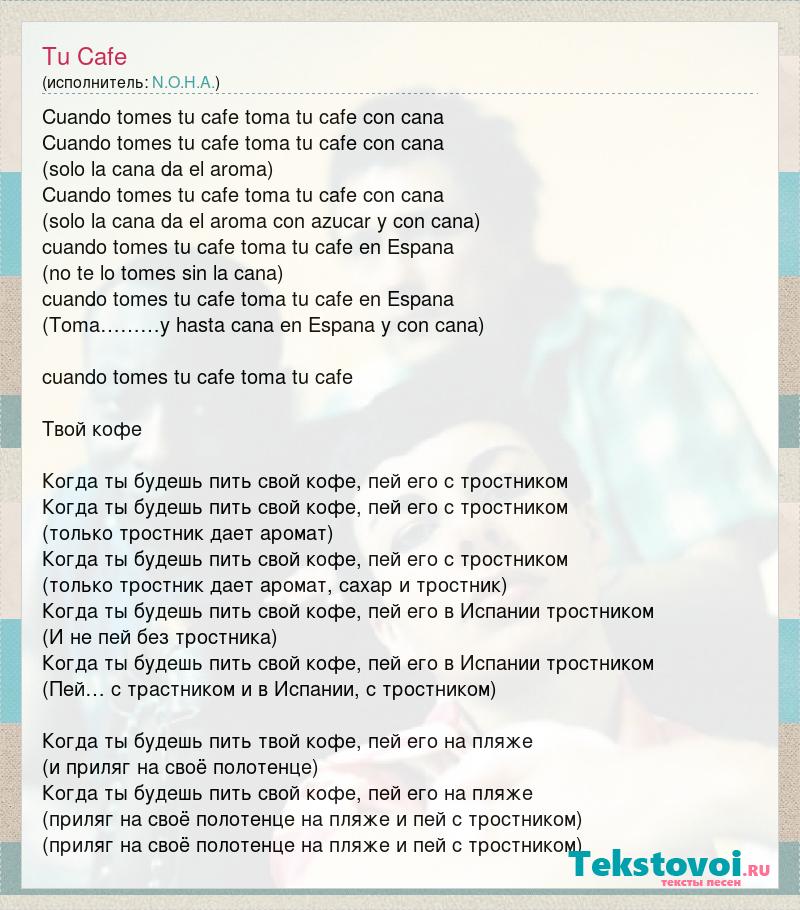 Tu Cafe
(исполнитель: N.O.H.A.)

Cuando tomes tu cafe toma tu cafe con cana
Cuando tomes tu cafe toma tu cafe con cana
(solo la cana da el aroma)
Cuando tomes tu cafe toma tu cafe con cana
(solo la cana da el aroma con azucar y con cana)
cuando tomes tu cafe toma tu cafe en Espana
(no te lo tomes sin la cana)
cuando tomes tu cafe toma tu cafe en Espana
(Toma………y hasta cana en Espana y con cana)

cuando tomes tu cafe toma tu cafe

Твой кофе

Когда ты будешь пить свой кофе, пей его с тростником
Когда ты будешь пить свой кофе, пей его с тростником
(только тростник дает аромат)
Когда ты будешь пить свой кофе, пей его с тростником
(только тростник дает аромат, сахар и тростник)
Когда ты будешь пить свой кофе, пей его в Испании тростником
(И не пей без тростника)
Когда ты будешь пить свой кофе, пей его в Испании тростником
(Пей… с трастником и в Испании, с тростником)

Когда ты будешь пить твой кофе, пей его на пляже
(и приляг на своё полотенце)
Когда ты будешь пить свой кофе, пей его на пляже
(приляг на своё полотенце на пляже и пей с тростником)
(приляг на своё полотенце на пляже и пей с тростником)

Tekstovoi.RU
тексты песен